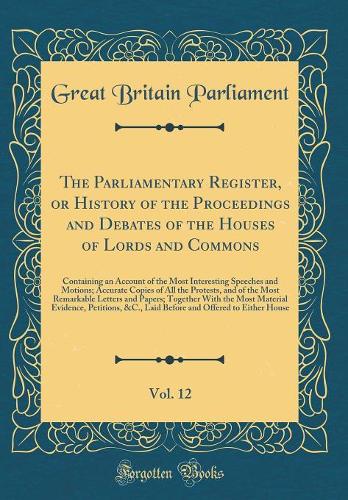 Great Britain Parliament

The Parliamentary Register, or History of the Proceedings and Debates of the Houses of Lords and Commons

Containing an Account of the Most Interesting Speeches and Motions; Accurate Copies of All the Protests, and of the Most Remarkable Letters and Papers; Together With the Most Material Evidence, Petitions, &C., Laid Before and Offered to Either House

Vol. 12

Forgotten Books